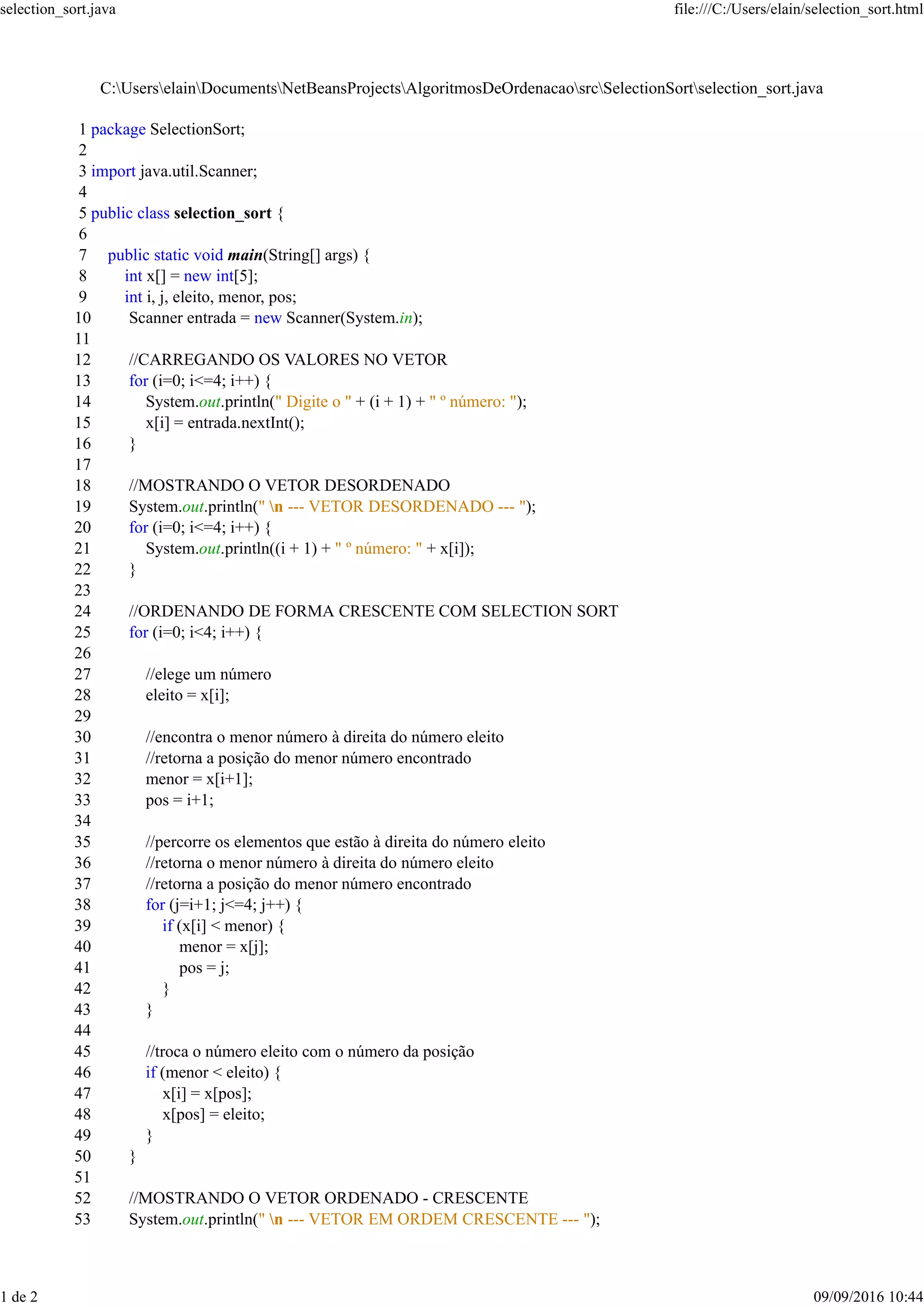 selection_sort.java

file:///C:/Users/elain/selection_sort.html

C:\Users\elain\Documents\NetBeansProjects\AlgoritmosDeOrdenacao\src\SelectionSort\selection_sort.java

1 package SelectionSort;
2
3 import java.util.Scanner;
4
5 public class selection_sort {
6
7 public static void main(String[] args) {
8 int x[] = new int[5];
9 int i, j, eleito, menor, pos;
10 Scanner entrada = new Scanner(System.in);
11
12 //CARREGANDO OS VALORES NO VETOR
13 for (i=0; i<=4; i++) {
14 System.out.println(" Digite o " + (i + 1) + " º número: ");
15 x[i] = entrada.nextInt();
16 }
17
18 //MOSTRANDO O VETOR DESORDENADO
19 System.out.println(" \n --- VETOR DESORDENADO --- ");
20 for (i=0; i<=4; i++) {
21 System.out.println((i + 1) + " º número: " + x[i]);
22 }
23
24 //ORDENANDO DE FORMA CRESCENTE COM SELECTION SORT
25 for (i=0; i<4; i++) {
26
27 //elege um número
28 eleito = x[i];
29
30 //encontra o menor número à direita do número eleito
31 //retorna a posição do menor número encontrado
32 menor = x[i+1];
33 pos = i+1;
34
35 //percorre os elementos que estão à direita do número eleito
36 //retorna o menor número à direita do número eleito
37 //retorna a posição do menor número encontrado
38 for (j=i+1; j<=4; j++) {
39 if (x[i] < menor) {
40 menor = x[j];
41 pos = j;
42 }
43 }
44
45 //troca o número eleito com o número da posição
46 if (menor < eleito) {
47 x[i] = x[pos];
48 x[pos] = eleito;
49 }
50 }
51
52 //MOSTRANDO O VETOR ORDENADO - CRESCENTE
53 System.out.println(" \n --- VETOR EM ORDEM CRESCENTE --- ");

1 de 2

09/09/2016 10:44